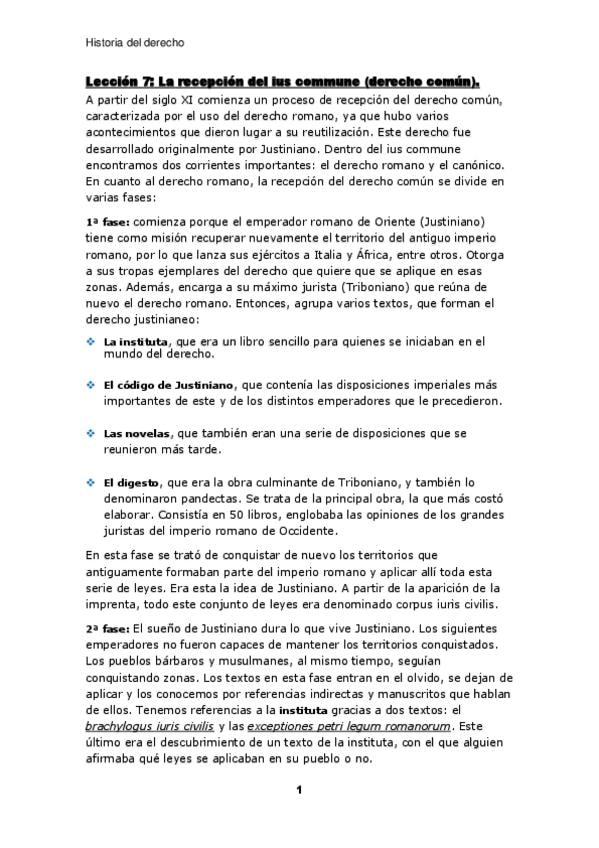 Historia del derecho

Lección 7: La recepción del ius commune (derecho común).

A partir del siglo XI comienza un proceso de recepción del derecho común, caracterizada por el uso del derecho romano, ya que hubo varios acontecimientos que dieron lugar a su reutilización. Este derecho fue desarrollado originalmente por Justiniano. Dentro del ius commune encontramos dos corrientes importantes: el derecho romano y el canónico. En cuanto al derecho romano, la recepción del derecho común se divide en varias fases:

1ª fase: comienza porque el emperador romano de Oriente (Justiniano) tiene como misión recuperar nuevamente el territorio del antiguo imperio romano, por lo que lanza sus ejércitos a Italia y África, entre otros. Otorga a sus tropas ejemplares del derecho que quiere que se aplique en esas zonas. Además, encarga a su máximo jurista (Triboniano) que reúna de nuevo el derecho romano. Entonces, agrupa varios textos, que forman el derecho justinianeo:

❖ La instituta, que era un libro sencillo para quienes se iniciaban en el mundo del derecho.

❖ El código de Justiniano, que contenía las disposiciones imperiales más importantes de este y de los distintos emperadores que le precedieron.

❖ Las novelas, que también eran una serie de disposiciones que se reunieron más tarde.

❖ El digesto, que era la obra culminante de Triboniano, y también lo denominaron pandectas. Se trata de la principal obra, la que más costó elaborar. Consistía en 50 libros, englobaba las opiniones de los grandes juristas del imperio romano de Occidente.

En esta fase se trató de conquistar de nuevo los territorios que antiguamente formaban parte del imperio romano y aplicar allí toda esta serie de leyes. Era esta la idea de Justiniano. A partir de la aparición de la imprenta, todo este conjunto de leyes era denominado corpus iuris civilis.

2ª fase: El sueño de Justiniano dura lo que vive Justiniano. Los siguientes emperadores no fueron capaces de mantener los territorios conquistados. Los pueblos bárbaros y musulmanes, al mismo tiempo, seguían conquistando zonas. Los textos en esta fase entran en el olvido, se dejan de aplicar y los conocemos por referencias indirectas y manuscritos que hablan de ellos. Tenemos referencias a la instituta gracias a dos textos: el brachylogus iuris civilis y las exceptiones petri legum romanorum. Este último era el descubrimiento de un texto de la instituta, con el que alguien afirmaba qué leyes se aplicaban en su pueblo o no.

1